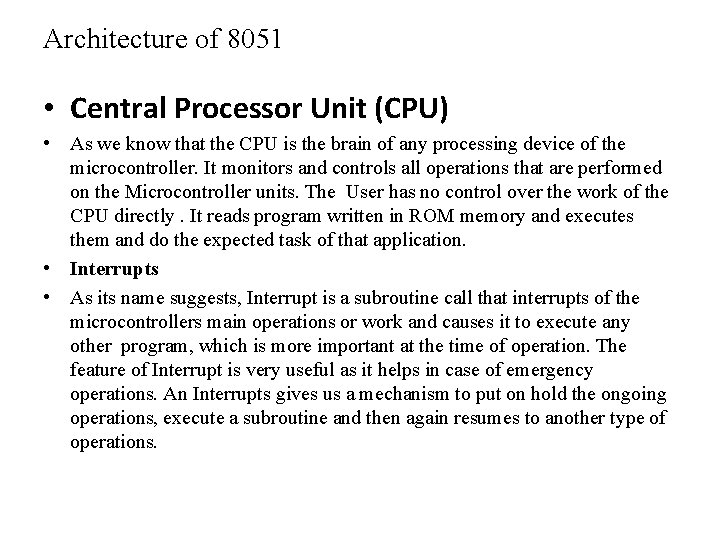 Architecture of 8051

• Central Processor Unit (CPU)

• As we know that the CPU is the brain of any processing device of the microcontroller. It monitors and controls all operations that are performed on the Microcontroller units. The User has no control over the work of the CPU directly . It reads program written in ROM memory and executes them and do the expected task of that application.

• Interrupts

• As its name suggests, Interrupt is a subroutine call that interrupts of the microcontrollers main operations or work and causes it to execute any other program, which is more important at the time of operation. The feature of Interrupt is very useful as it helps in case of emergency operations. An Interrupts gives us a mechanism to put on hold the ongoing operations, execute a subroutine and then again resumes to another type of operations.